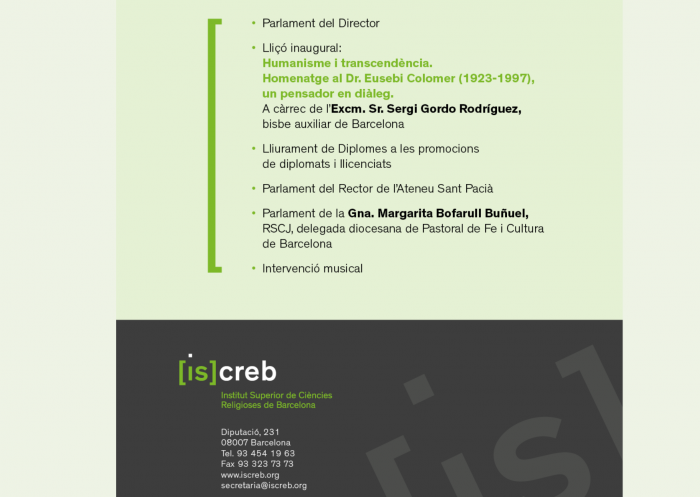 • Parlament del Director

• Lliçó inaugural:
Humanisme i transcendència.
Homenatge al Dr. Eusebi Colomer (1923-1997), un pensador en diàleg.
A càrrec de l'Excm. Sr. Sergi Gordo Rodríguez, bisbe auxiliar de Barcelona

• Lliurament de Diplomes a les promocions de diplomats i llicenciats

• Parlament del Rector de l'Ateneu Sant Pacià

• Parlament de la Gna. Margarita Bofarull Buñuel, RSCJ, delegada diocesana de Pastoral de Fe i Cultura de Barcelona

• Intervenció musical

[is]creb
Institut Superior de Ciències Religioses de Barcelona

Diputació, 231
08007 Barcelona
Tel. 93 454 19 63
Fax 93 323 73 73
www.iscreb.org
secretaria@iscreb.org

[is]